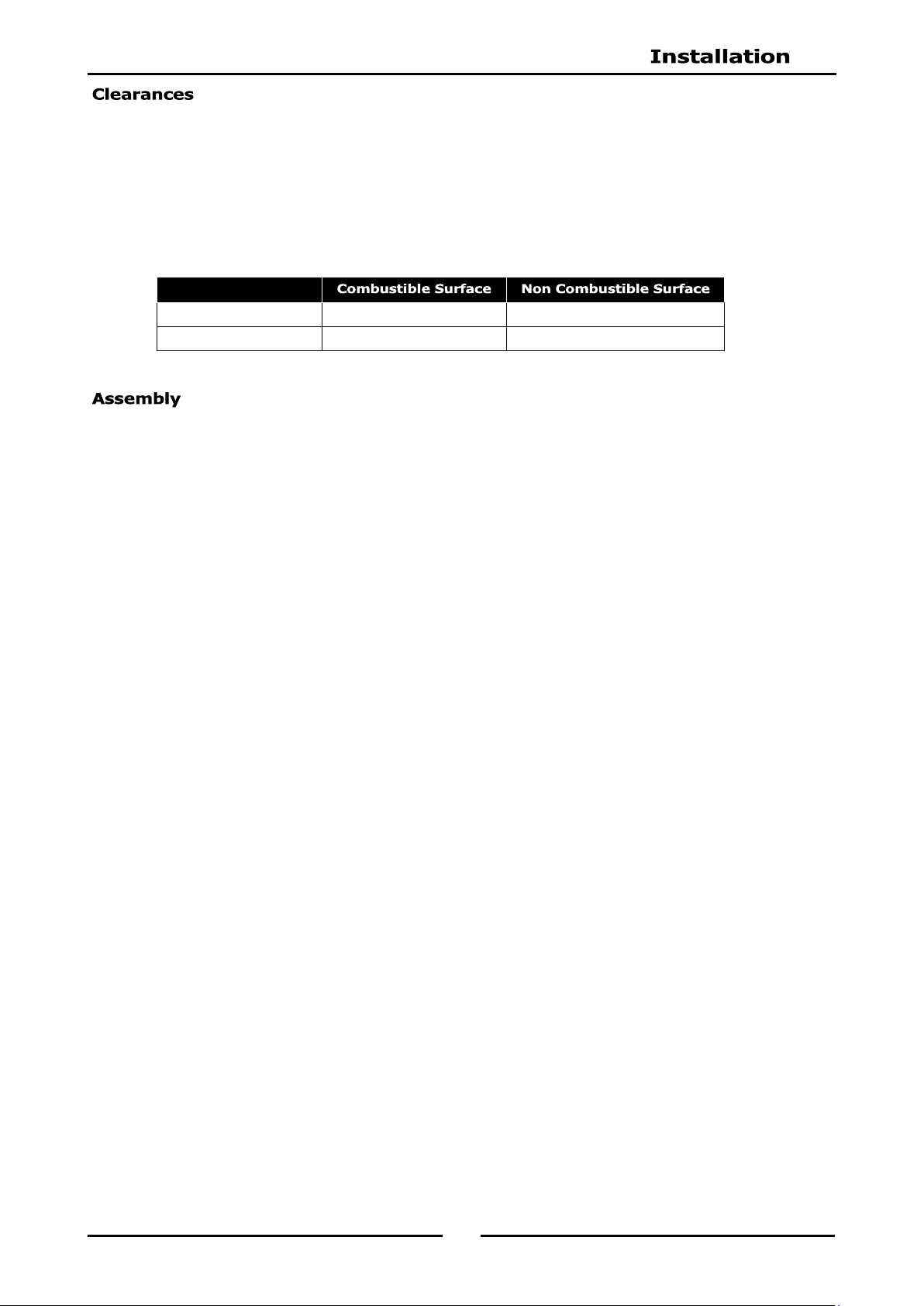 Installation

Clearances

| | Combustible Surface | Non Combustible Surface |
|---|---|---|
| | | |
| | | |

Assembly